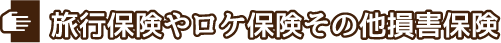 旅行保険やロケ保険その他損害保険